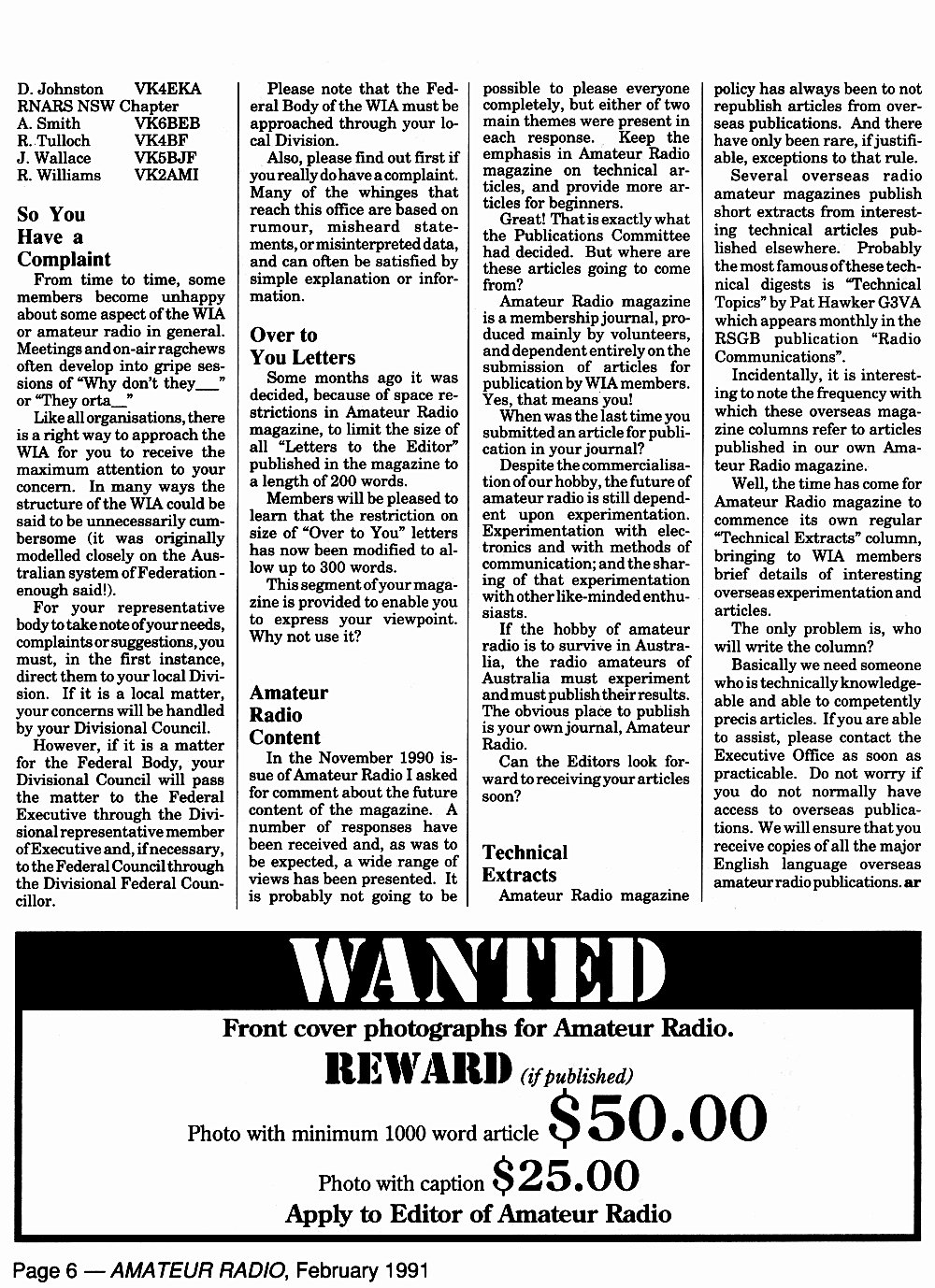 D. Johnston VK4EKA
RNARS NSW Chapter
A. Smith VK6BEB
R. Tulloch VK4BF
J. Wallace VK5BJF
R. Williams VK2AMI

So You Have a Complaint

From time to time, some members become unhappy about some aspect of the WIA or amateur radio in general. Meetings and on-air ragchews often develop into gripe sessions of "Why don't they___" or "They orta__"

Like all organisations, there is a right way to approach the WIA for you to receive the maximum attention to your concern. In many ways the structure of the WIA could be said to be unnecessarily cumbersome (it was originally modelled closely on the Australian system of Federation - enough said!).

For your representative body to take note of your needs, complaints or suggestions, you must, in the first instance, direct them to your local Division. If it is a local matter, your concerns will be handled by your Divisional Council.

However, if it is a matter for the Federal Body, your Divisional Council will pass the matter to the Federal Executive through the Divisional representative member of Executive and, if necessary, to the Federal Council through the Divisional Federal Councillor.

Please note that the Federal Body of the WIA must be approached through your local Division.

Also, please find out first if you really do have a complaint. Many of the whinges that reach this office are based on rumour, misheard statements, or misinterpreted data, and can often be satisfied by simple explanation or information.

Over to You Letters

Some months ago it was decided, because of space restrictions in Amateur Radio magazine, to limit the size of all "Letters to the Editor" published in the magazine to a length of 200 words.

Members will be pleased to learn that the restriction on size of "Over to You" letters has now been modified to allow up to 300 words.

This segment of your magazine is provided to enable you to express your viewpoint. Why not use it?

Amateur Radio Content

In the November 1990 issue of Amateur Radio I asked for comment about the future content of the magazine. A number of responses have been received and, as was to be expected, a wide range of views has been presented. It is probably not going to be possible to please everyone completely, but either of two main themes were present in each response. Keep the emphasis in Amateur Radio magazine on technical articles, and provide more articles for beginners.

Great! That is exactly what the Publications Committee had decided. But where are these articles going to come from?

Amateur Radio magazine is a membership journal, produced mainly by volunteers, and dependent entirely on the submission of articles for publication by WIA members. Yes, that means you!

When was the last time you submitted an article for publication in your journal?

Despite the commercialisation of our hobby, the future of amateur radio is still dependent upon experimentation. Experimentation with electronics and with methods of communication; and the sharing of that experimentation with other like-minded enthusiasts.

If the hobby of amateur radio is to survive in Australia, the radio amateurs of Australia must experiment and must publish their results. The obvious place to publish is your own journal, Amateur Radio.

Can the Editors look forward to receiving your articles soon?

Technical Extracts

Amateur Radio magazine policy has always been to not republish articles from overseas publications. And there have only been rare, if justifiable, exceptions to that rule.

Several overseas radio amateur magazines publish short extracts from interesting technical articles published elsewhere. Probably the most famous of these technical digests is "Technical Topics" by Pat Hawker G3VA which appears monthly in the RSGB publication "Radio Communications".

Incidentally, it is interesting to note the frequency with which these overseas magazine columns refer to articles published in our own Amateur Radio magazine.

Well, the time has come for Amateur Radio magazine to commence its own regular "Technical Extracts" column, bringing to WIA members brief details of interesting overseas experimentation and articles.

The only problem is, who will write the column?

Basically we need someone who is technically knowledgeable and able to competently precis articles. If you are able to assist, please contact the Executive Office as soon as practicable. Do not worry if you do not normally have access to overseas publications. We will ensure that you receive copies of all the major English language overseas amateur radio publications. ar

WANTED
Front cover photographs for Amateur Radio.
REWARD (if published)
Photo with minimum 1000 word article $50.00
Photo with caption $25.00
Apply to Editor of Amateur Radio

Page 6 — AMATEUR RADIO, February 1991